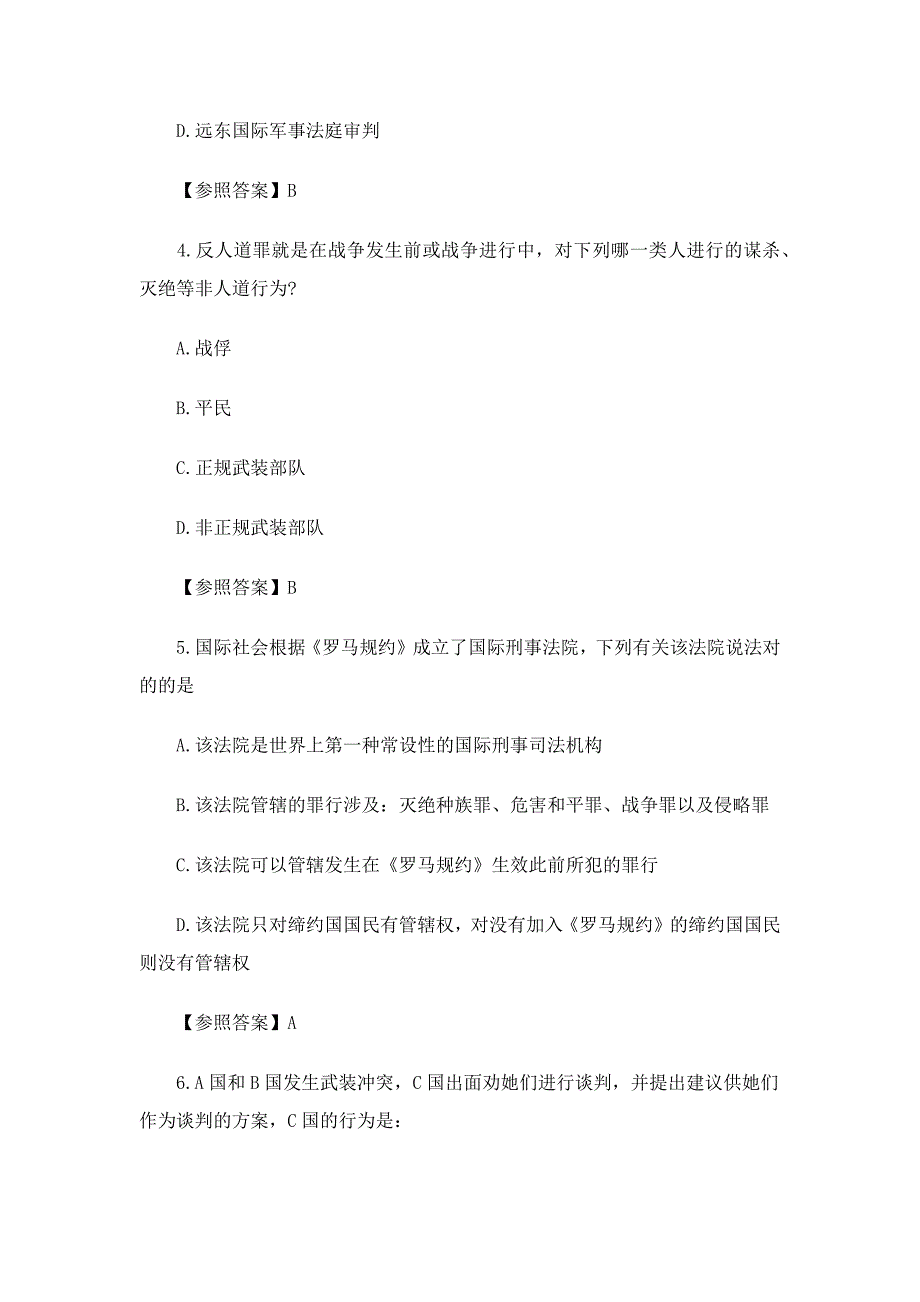 D.远东国际军事法庭审判

【参照答案】B

4.反人道罪就是在战争发生前或战争进行中，对下列哪一类人进行的谋杀、灭绝等非人道行为?

A.战俘

B.平民

C.正规武装部队

D.非正规武装部队

【参照答案】B

5.国际社会根据《罗马规约》成立了国际刑事法院，下列有关该法院说法对的的是

A.该法院是世界上第一种常设性的国际刑事司法机构

B.该法院管辖的罪行涉及：灭绝种族罪、危害和平罪、战争罪以及侵略罪

C.该法院可以管辖发生在《罗马规约》生效此前所犯的罪行

D.该法院只对缔约国国民有管辖权，对没有加入《罗马规约》的缔约国国民则没有管辖权

【参照答案】A

6.A国和B国发生武装冲突，C国出面劝她们进行谈判，并提出建议供她们作为谈判的方案，C国的行为是：